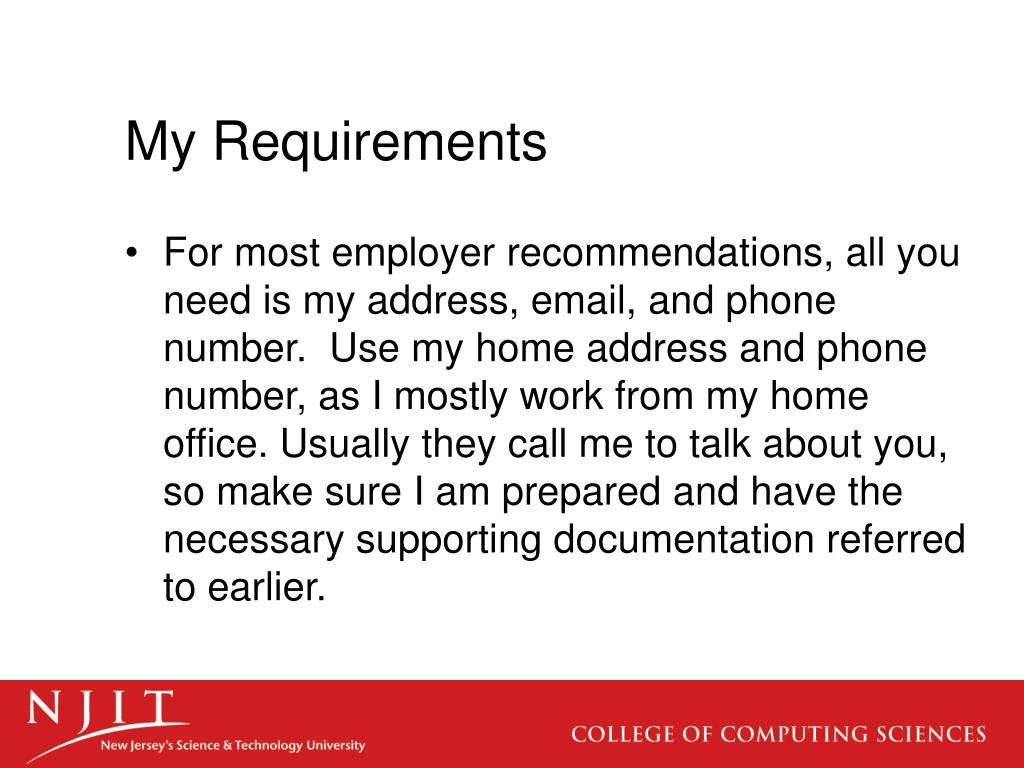 My Requirements

• For most employer recommendations, all you need is my address, email, and phone number. Use my home address and phone number, as I mostly work from my home office. Usually they call me to talk about you, so make sure I am prepared and have the necessary supporting documentation referred to earlier.

NJIT
New Jersey's Science & Technology University

COLLEGE OF COMPUTING SCIENCES